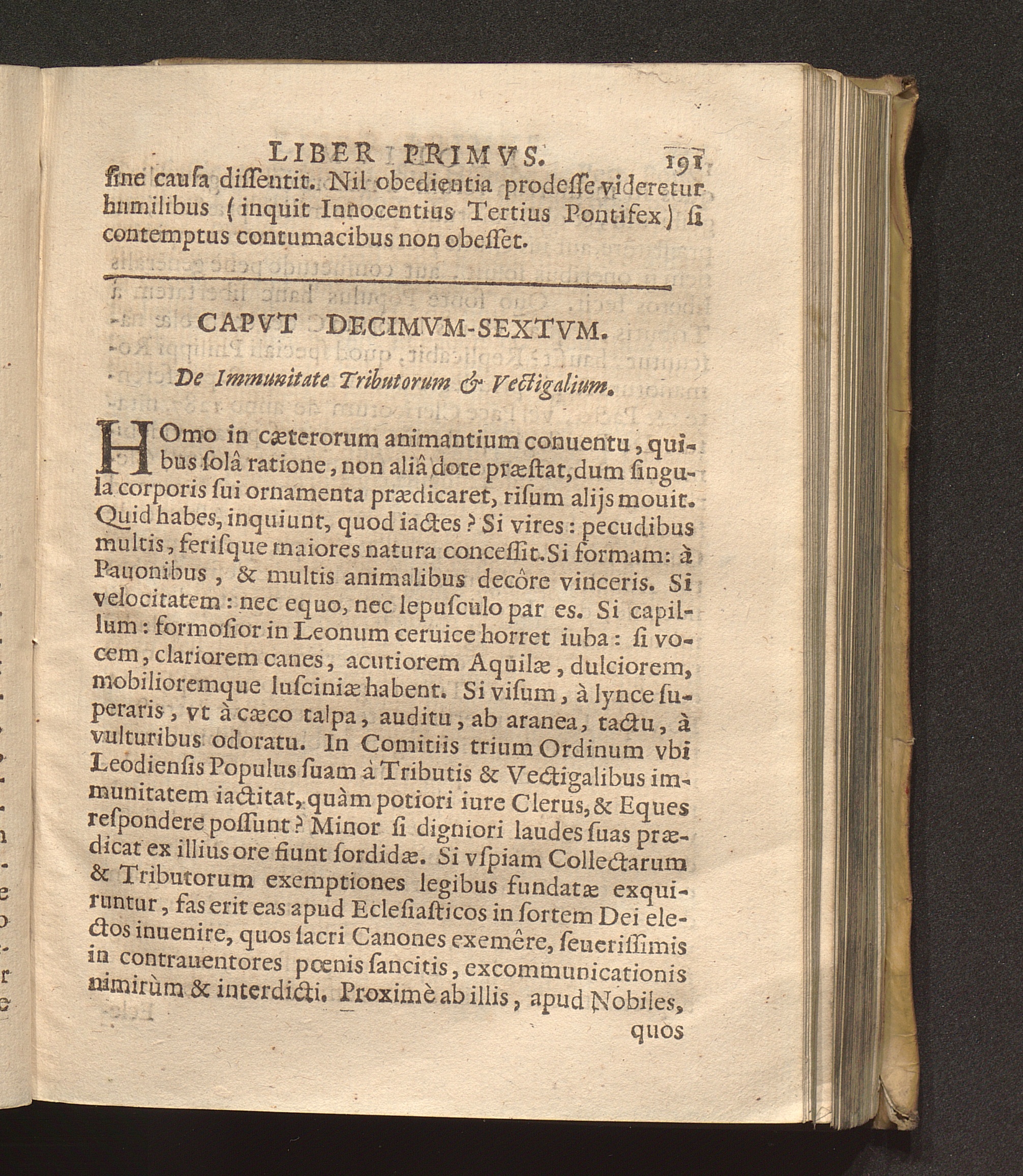 LIBER PRIMVS. 191

ſine cauſa diſſentit. Nil obedientia prodeſſe videretur humilibus (inquit Innocentius Tertius Pontifex) ſi contemptus contumacibus non obeſſet.

CAPVT DECIMVM-SEXTVM.

De Immunitate Tributorum & Vectigalium.

HOmo in cæterorum animantium conuentu, quibus ſolâ ratione, non aliâ dote præſtat, dum ſingula corporis ſui ornamenta prædicaret, riſum alijs mouit. Quid habes, inquiunt, quod iactes? Si vires: pecudibus multis, feriſque maiores natura conceſſit. Si formam: à Pauonibus, & multis animalibus decôre vinceris. Si velocitatem: nec equo, nec lepuſculo par es. Si capillum: formoſior in Leonum ceruice horret iuba: ſi vocem, clariorem canes, acutiorem Aquilæ, dulciorem, mobilioremque luſciniæ habent. Si viſum, à lynce ſuperaris, vt à cæco talpa, auditu, ab aranea, tactu, à vulturibus odoratu. In Comitiis trium Ordinum vbi Leodienſis Populus ſuam à Tributis & Vectigalibus immunitatem iactitat, quàm potiori iure Clerus, & Eques reſpondere poſſunt? Minor ſi digniori laudes ſuas prædicat ex illius ore fiunt ſordidæ. Si vſpiam Collectarum & Tributorum exemptiones legibus fundatæ exquiruntur, fas erit eas apud Ecleſiaſticos in ſortem Dei electos inuenire, quos ſacri Canones exemêre, ſeueriſſimis in contrauentores pœnis ſancitis, excommunicationis nimirùm & interdicti. Proximè ab illis, apud Nobiles, quos